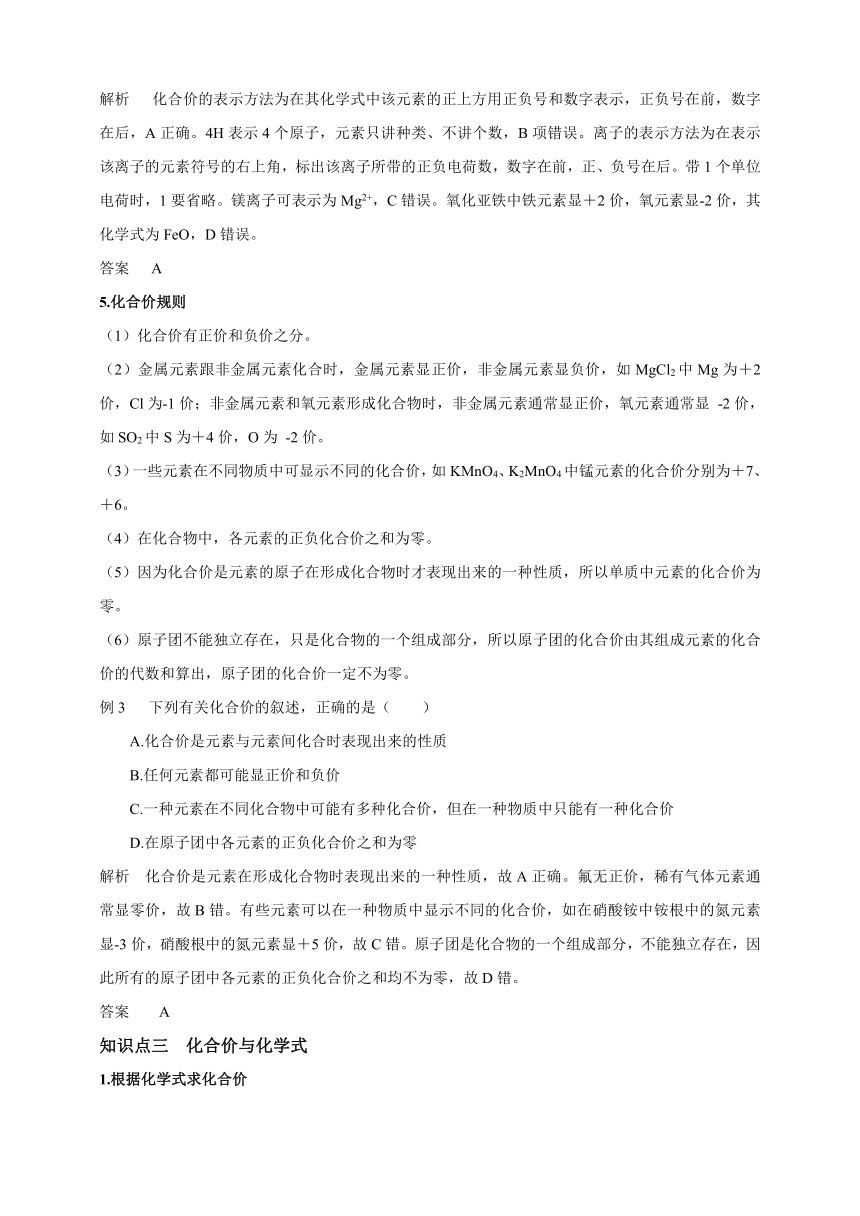 解析　化合价的表示方法为在其化学式中该元素的正上方用正负号和数字表示，正负号在前，数字在后，A 正确。4H 表示 4 个原子，元素只讲种类、不讲个数，B 项错误。离子的表示方法为在表示该离子的元素符号的右上角，标出该离子所带的正负电荷数，数字在前，正、负号在后。带 1 个单位电荷时，1 要省略。镁离子可表示为 $Mg^{2+}$，C 错误。氧化亚铁中铁元素显＋2 价，氧元素显-2 价，其化学式为 FeO，D 错误。

答案　A

5.化合价规则

（1）化合价有正价和负价之分。

（2）金属元素跟非金属元素化合时，金属元素显正价，非金属元素显负价，如 $MgCl_2$ 中 Mg 为＋2 价，Cl 为-1 价；非金属元素和氧元素形成化合物时，非金属元素通常显正价，氧元素通常显 -2 价，如 $SO_2$ 中 S 为＋4 价，O 为 -2 价。

（3）一些元素在不同物质中可显示不同的化合价，如 $KMnO_4$、$K_2MnO_4$ 中锰元素的化合价分别为＋7、＋6。

（4）在化合物中，各元素的正负化合价之和为零。

（5）因为化合价是元素的原子在形成化合物时才表现出来的一种性质，所以单质中元素的化合价为零。

（6）原子团不能独立存在，只是化合物的一个组成部分，所以原子团的化合价由其组成元素的化合价的代数和算出，原子团的化合价一定不为零。

例 3　下列有关化合价的叙述，正确的是（　　）

A.化合价是元素与元素间化合时表现出来的性质

B.任何元素都可能显正价和负价

C.一种元素在不同化合物中可能有多种化合价，但在一种物质中只能有一种化合价

D.在原子团中各元素的正负化合价之和为零

解析　化合价是元素在形成化合物时表现出来的一种性质，故 A 正确。氟无正价，稀有气体元素通常显零价，故 B 错。有些元素可以在一种物质中显示不同的化合价，如在硝酸铵中铵根中的氮元素显-3 价，硝酸根中的氮元素显＋5 价，故 C 错。原子团是化合物的一个组成部分，不能独立存在，因此所有的原子团中各元素的正负化合价之和均不为零，故 D 错。

答案　A

知识点三　化合价与化学式

1.根据化学式求化合价